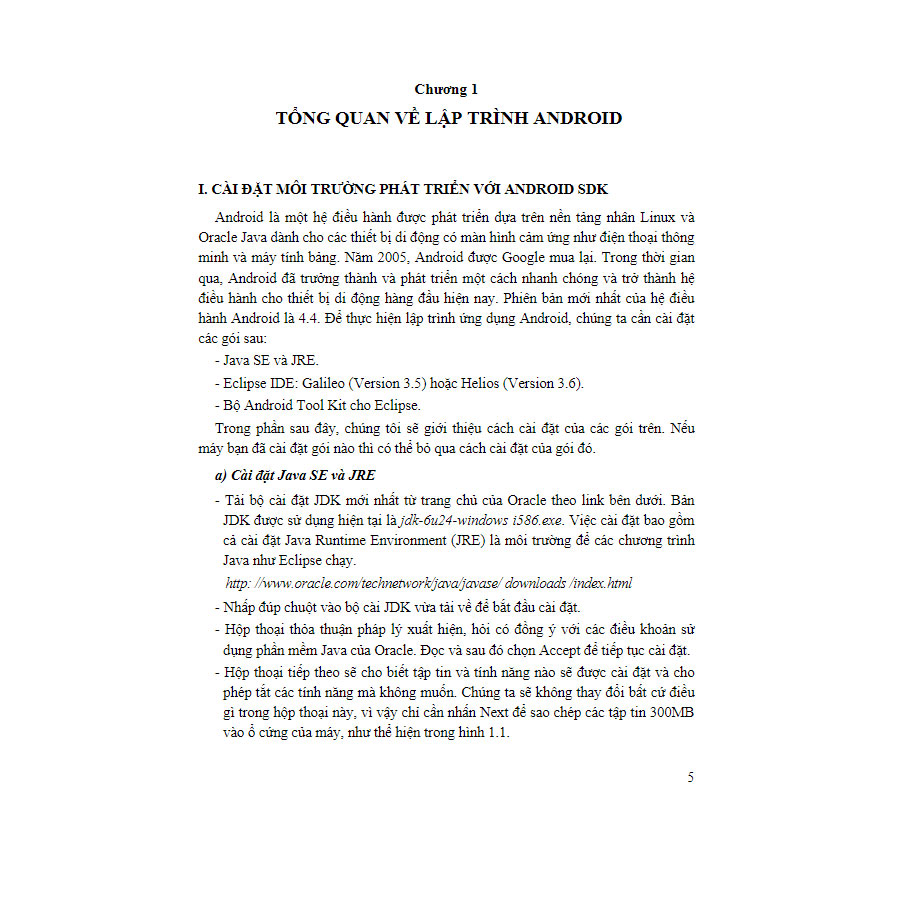 Chương 1

TỔNG QUAN VỀ LẬP TRÌNH ANDROID

I. CÀI ĐẶT MÔI TRƯỜNG PHÁT TRIỂN VỚI ANDROID SDK

Android là một hệ điều hành được phát triển dựa trên nền tảng nhân Linux và Oracle Java dành cho các thiết bị di động có màn hình cảm ứng như điện thoại thông minh và máy tính bảng. Năm 2005, Android được Google mua lại. Trong thời gian qua, Android đã trưởng thành và phát triển một cách nhanh chóng và trở thành hệ điều hành cho thiết bị di động hàng đầu hiện nay. Phiên bản mới nhất của hệ điều hành Android là 4.4. Để thực hiện lập trình ứng dụng Android, chúng ta cần cài đặt các gói sau:

- Java SE và JRE.

- Eclipse IDE: Galileo (Version 3.5) hoặc Helios (Version 3.6).

- Bộ Android Tool Kit cho Eclipse.

Trong phần sau đây, chúng tôi sẽ giới thiệu cách cài đặt của các gói trên. Nếu máy bạn đã cài đặt gói nào thì có thể bỏ qua cách cài đặt của gói đó.

a) Cài đặt Java SE và JRE

- Tải bộ cài đặt JDK mới nhất từ trang chủ của Oracle theo link bên dưới. Bản JDK được sử dụng hiện tại là jdk-6u24-windows i586.exe. Việc cài đặt bao gồm cả cài đặt Java Runtime Environment (JRE) là môi trường để các chương trình Java như Eclipse chạy.

http: //www.oracle.com/technetwork/java/javase/ downloads /index.html

- Nhấp đúp chuột vào bộ cài JDK vừa tải về để bắt đầu cài đặt.

- Hộp thoại thỏa thuận pháp lý xuất hiện, hỏi có đồng ý với các điều khoản sử dụng phần mềm Java của Oracle. Đọc và sau đó chọn Accept để tiếp tục cài đặt.

- Hộp thoại tiếp theo sẽ cho biết tập tin và tính năng nào sẽ được cài đặt và cho phép tắt các tính năng mà không muốn. Chúng ta sẽ không thay đổi bất cứ điều gì trong hộp thoại này, vì vậy chỉ cần nhấn Next để sao chép các tập tin 300MB vào ổ cứng của máy, như thể hiện trong hình 1.1.

5